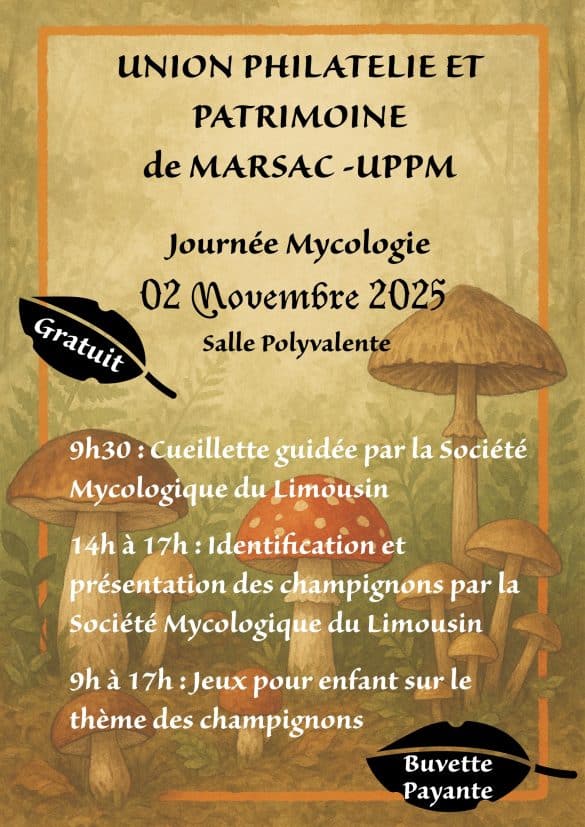 UNION PHILATELIE ET PATRIMOINE de MARSAC -UPPM

Journée Mycologie

02 Novembre 2025

Salle Polyvalente

Gratuit

9h30 : Cueillette guidée par la Société Mycologique du Limousin

14h à 17h : Identification et présentation des champignons par la Société Mycologique du Limousin

9h à 17h : Jeux pour enfant sur le thème des champignons

Buvette
Payante